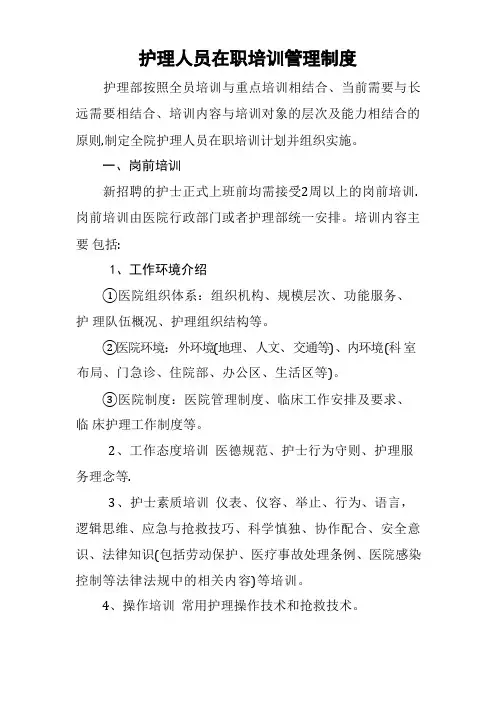 护理人员在职培训管理制度

护理部按照全员培训与重点培训相结合、当前需要与长远需要相结合、培训内容与培训对象的层次及能力相结合的原则,制定全院护理人员在职培训计划并组织实施。

一、岗前培训

新招聘的护士正式上班前均需接受2周以上的岗前培训.岗前培训由医院行政部门或者护理部统一安排。培训内容主要 包括:

1、工作环境介绍

①医院组织体系：组织机构、规模层次、功能服务、护 理队伍概况、护理组织结构等。

②医院环境：外环境(地理、人文、交通等)、内环境(科 室布局、门急诊、住院部、办公区、生活区等)。

③医院制度：医院管理制度、临床工作安排及要求、临 床护理工作制度等。

2、工作态度培训 医德规范、护士行为守则、护理服务理念等.

3、护士素质培训 仪表、仪容、举止、行为、语言，逻辑思维、应急与抢救技巧、科学慎独、协作配合、安全意识、法律知识(包括劳动保护、医疗事故处理条例、医院感染控制等法律法规中的相关内容)等培训。

4、操作培训 常用护理操作技术和抢救技术。